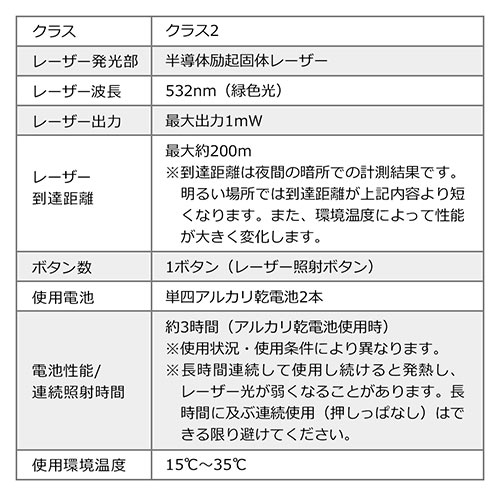 | クラス | クラス2 |
|---|---|
| レーザー発光部 | 半導体励起固体レーザー |
| レーザー波長 | 532nm（緑色光） |
| レーザー出力 | 最大出力1mW |
| レーザー到達距離 | 最大約200m ※到達距離は夜間の暗所での計測結果です。明るい場所では到達距離が上記内容より短くなります。また、環境温度によって性能が大きく変化します。 |
| ボタン数 | 1ボタン（レーザー照射ボタン） |
| 使用電池 | 単四アルカリ乾電池2本 |
| 電池性能/連続照射時間 | 約3時間（アルカリ乾電池使用時） ※使用状況・使用条件により異なります。 ※長時間連続して使用し続けると発熱し、レーザー光が弱くなることがあります。長時間に及ぶ連続使用（押しっぱなし）はできる限り避けてください。 |
| 使用環境温度 | 15℃～35℃ |